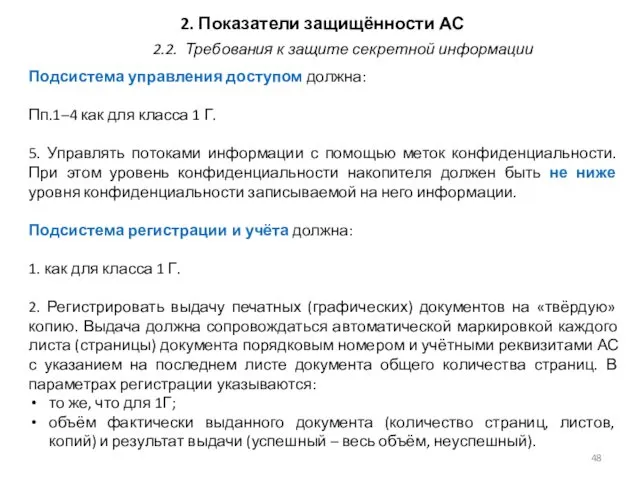 2. Показатели защищённости АС

2.2. Требования к защите секретной информации

Подсистема управления доступом должна:

Пп.1–4 как для класса 1 Г.

5. Управлять потоками информации с помощью меток конфиденциальности. При этом уровень конфиденциальности накопителя должен быть не ниже уровня конфиденциальности записываемой на него информации.

Подсистема регистрации и учёта должна:

1. как для класса 1 Г.

2. Регистрировать выдачу печатных (графических) документов на «твёрдую» копию. Выдача должна сопровождаться автоматической маркировкой каждого листа (страницы) документа порядковым номером и учётными реквизитами АС с указанием на последнем листе документа общего количества страниц. В параметрах регистрации указываются:
• то же, что для 1Г;
• объём фактически выданного документа (количество страниц, листов, копий) и результат выдачи (успешный – весь объём, неуспешный).

48